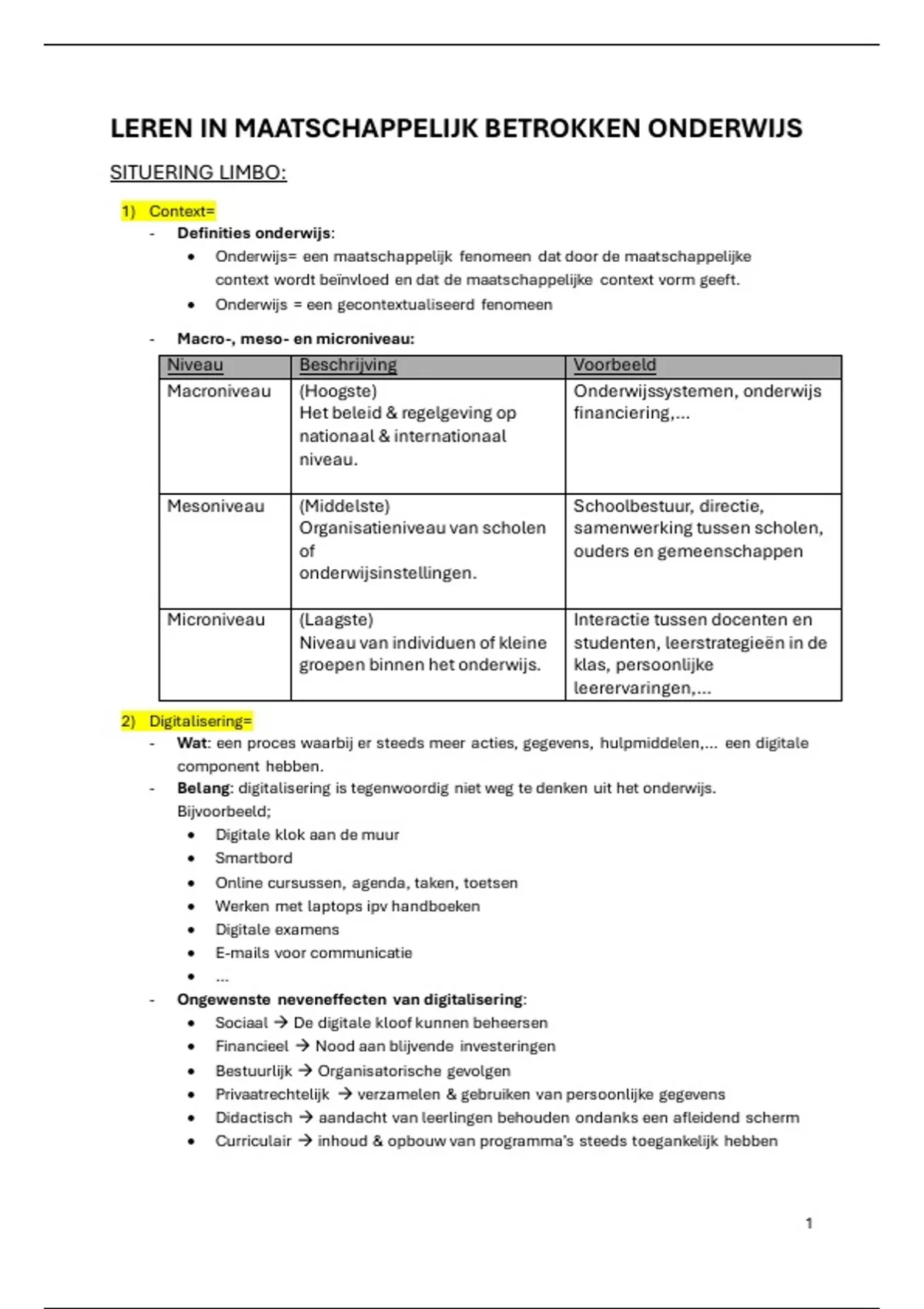 LEREN IN MAATSCHAPPELIJK BETROKKEN ONDERWIJS

SITUERING LIMBO:

1) Context=
- Definities onderwijs:
 • Onderwijs= een maatschappelijk fenomeen dat door de maatschappelijke context wordt beïnvloed en dat de maatschappelijke context vorm geeft.
 • Onderwijs = een gecontextualiseerd fenomeen

- Macro-, meso- en microniveau:

| Niveau | Beschrijving | Voorbeeld |
|---|---|---|
| Macroniveau | (Hoogste) Het beleid & regelgeving op nationaal & internationaal niveau. | Onderwijssystemen, onderwijs financiering,... |
| Mesoniveau | (Middelste) Organisatieniveau van scholen of onderwijsinstellingen. | Schoolbestuur, directie, samenwerking tussen scholen, ouders en gemeenschappen |
| Microniveau | (Laagste) Niveau van individuen of kleine groepen binnen het onderwijs. | Interactie tussen docenten en studenten, leerstrategieën in de klas, persoonlijke leerervaringen,... |

2) Digitalisering=
- Wat: een proces waarbij er steeds meer acties, gegevens, hulpmiddelen,... een digitale component hebben.
- Belang: digitalisering is tegenwoordig niet weg te denken uit het onderwijs. Bijvoorbeeld;
 • Digitale klok aan de muur
 • Smartbord
 • Online cursussen, agenda, taken, toetsen
 • Werken met laptops ipv handboeken
 • Digitale examens
 • E-mails voor communicatie
 • ...
- Ongewenste neveneffecten van digitalisering:
 • Sociaal → De digitale kloof kunnen beheersen
 • Financieel → Nood aan blijvende investeringen
 • Bestuurlijk → Organisatorische gevolgen
 • Privaatrechtelijk → verzamelen & gebruiken van persoonlijke gegevens
 • Didactisch → aandacht van leerlingen behouden ondanks een afleidend scherm
 • Curriculair → inhoud & opbouw van programma's steeds toegankelijk hebben

1